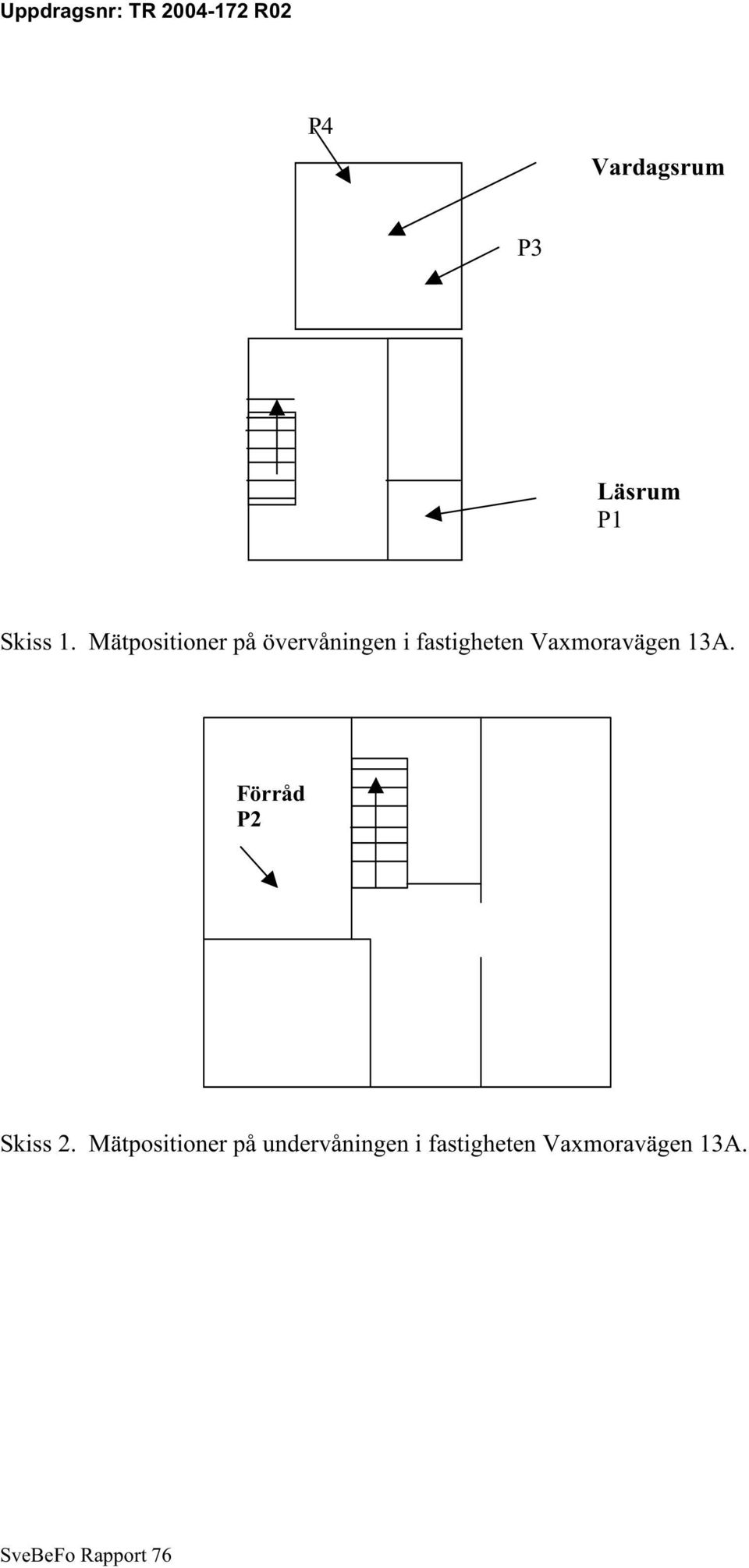 Uppdragsnr: TR 2004-172 R02

P4

Vardagsrum

P3

Läsrum
P1

Skiss 1. Mätpositioner på övervåningen i fastigheten Vaxmoravägen 13A.

Förråd
P2

Skiss 2. Mätpositioner på undervåningen i fastigheten Vaxmoravägen 13A.

SveBeFo Rapport 76